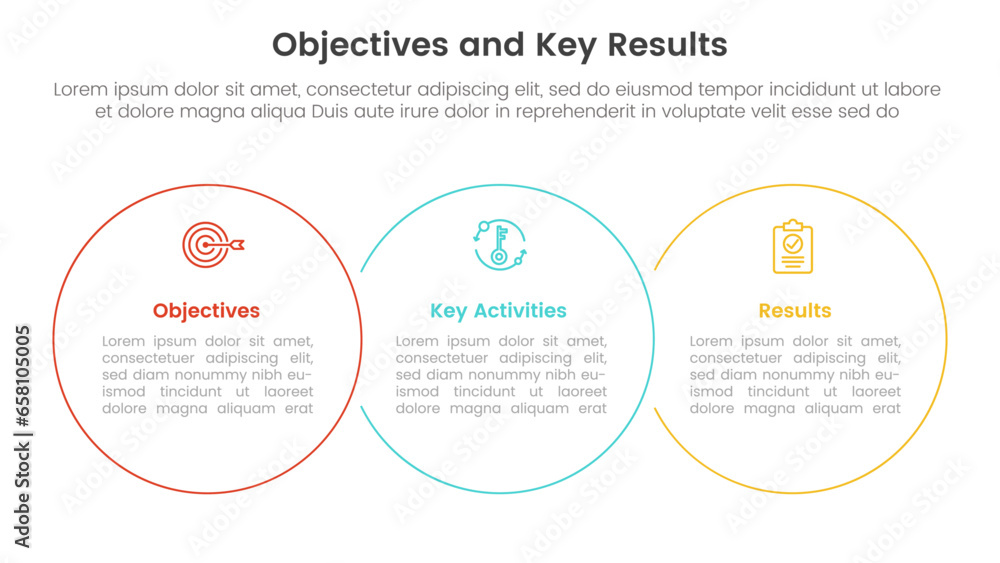 Objectives and Key Results

Lorem ipsum dolor sit amet, consectetur adipiscing elit, sed do eiusmod tempor incididunt ut labore et dolore magna aliqua Duis aute irure dolor in reprehenderit in voluptate velit esse sed do

Objectives

Lorem ipsum dolor sit amet, consectetuer adipiscing elit, sed diam nonummy nibh euismod tincidunt ut laoreet dolore magna aliquam erat

Key Activities

Lorem ipsum dolor sit amet, consectetuer adipiscing elit, sed diam nonummy nibh euismod tincidunt ut laoreet dolore magna aliquam erat

Results

Lorem ipsum dolor sit amet, consectetuer adipiscing elit, sed diam nonummy nibh euismod tincidunt ut laoreet dolore magna aliquam erat

Adobe Stock | #658105005